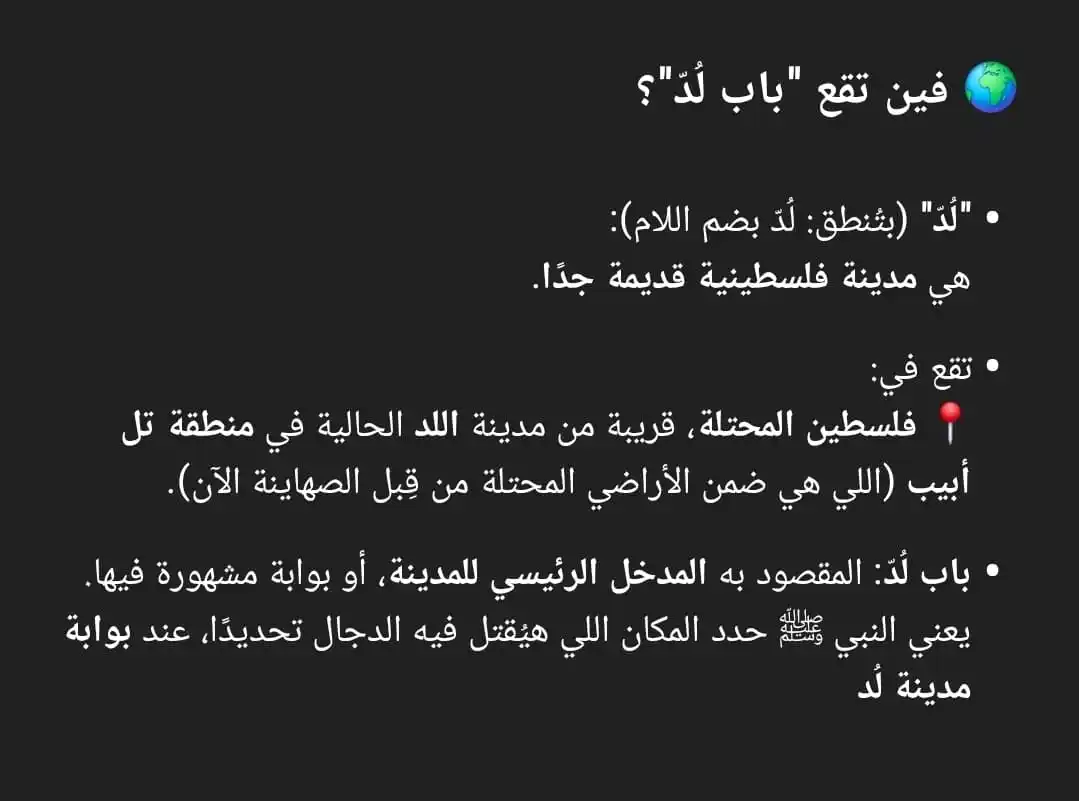 🌍 فين تقع "باب لُدّ"؟

• "لُدّ" (بتُنطق: لُدّ بضم اللام):
هي مدينة فلسطينية قديمة جدًا.

• تقع في:
📍 فلسطين المحتلة، قريبة من مدينة اللد الحالية في منطقة تل أبيب (اللي هي ضمن الأراضي المحتلة من قِبل الصهاينة الآن).

• باب لُدّ: المقصود به المدخل الرئيسي للمدينة، أو بوابة مشهورة فيها.
يعني النبي ﷺ حدد المكان اللي هيُقتل فيه الدجال تحديدًا، عند بوابة مدينة لُد